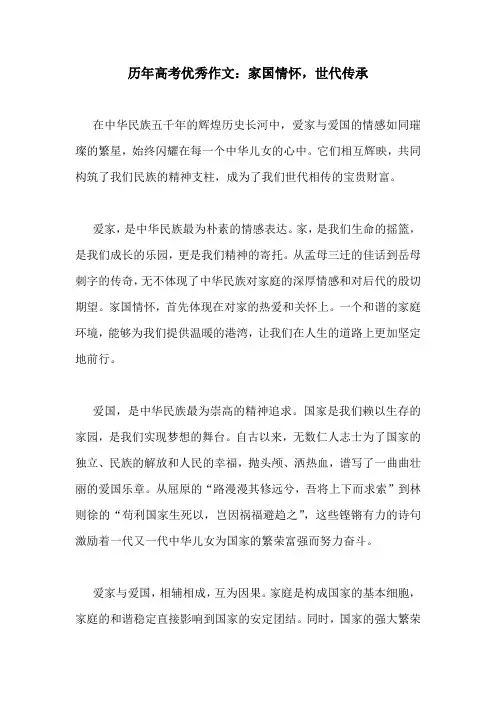 历年高考优秀作文：家国情怀，世代传承

在中华民族五千年的辉煌历史长河中，爱家与爱国的情感如同璀璨的繁星，始终闪耀在每一个中华儿女的心中。它们相互辉映，共同构筑了我们民族的精神支柱，成为了我们世代相传的宝贵财富。

爱家，是中华民族最为朴素的情感表达。家，是我们生命的摇篮，是我们成长的乐园，更是我们精神的寄托。从孟母三迁的佳话到岳母刺字的传奇，无不体现了中华民族对家庭的深厚情感和对后代的殷切期望。家国情怀，首先体现在对家的热爱和关怀上。一个和谐的家庭环境，能够为我们提供温暖的港湾，让我们在人生的道路上更加坚定地前行。

爱国，是中华民族最为崇高的精神追求。国家是我们赖以生存的家园，是我们实现梦想的舞台。自古以来，无数仁人志士为了国家的独立、民族的解放和人民的幸福，抛头颅、洒热血，谱写了一曲曲壮丽的爱国乐章。从屈原的“路漫漫其修远兮，吾将上下而求索”到林则徐的“苟利国家生死以，岂因祸福避趋之”，这些铿锵有力的诗句激励着一代又一代中华儿女为国家的繁荣富强而努力奋斗。

爱家与爱国，相辅相成，互为因果。家庭是构成国家的基本细胞，家庭的和谐稳定直接影响到国家的安定团结。同时，国家的强大繁荣